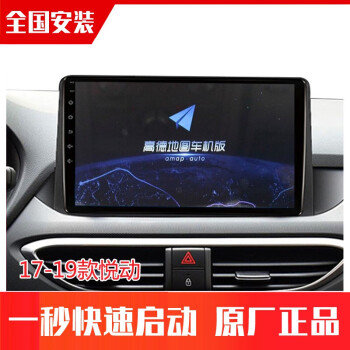 全国安装

高德地图车机版
amap auto

17-19款悦动

一秒快速启动 原厂正品